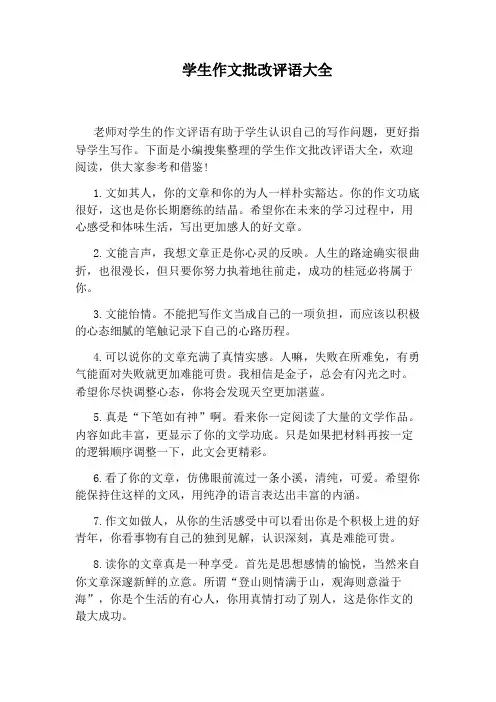 学生作文批改评语大全

老师对学生的作文评语有助于学生认识自己的写作问题，更好指导学生写作。下面是小编搜集整理的学生作文批改评语大全，欢迎阅读，供大家参考和借鉴！

1.文如其人，你的文章和你的为人一样朴实豁达。你的作文功底很好，这也是你长期磨练的结晶。希望你在未来的学习过程中，用心感受和体味生活，写出更加感人的好文章。

2.文能言声，我想文章正是你心灵的反映。人生的路途确实很曲折，也很漫长，但只要你努力执着地往前走，成功的桂冠必将属于你。

3.文能怡情。不能把写作文当成自己的一项负担，而应该以积极的心态细腻的笔触记录下自己的心路历程。

4.可以说你的文章充满了真情实感。人嘛，失败在所难免，有勇气能面对失败就更加难能可贵。我相信是金子，总会有闪光之时。希望你尽快调整心态，你将会发现天空更加湛蓝。

5.真是“下笔如有神”啊。看来你一定阅读了大量的文学作品。内容如此丰富，更显示了你的文学功底。只是如果把材料再按一定的逻辑顺序调整一下，此文会更精彩。

6.看了你的文章，仿佛眼前流过一条小溪，清纯，可爱。希望你能保持住这样的文风，用纯净的语言表达出丰富的内涵。

7.作文如做人，从你的生活感受中可以看出你是个积极上进的好青年，你看事物有自己的独到见解，认识深刻，真是难能可贵。

8.读你的文章真是一种享受。首先是思想感情的愉悦，当然来自你文章深邃新鲜的立意。所谓“登山则情满于山，观海则意溢于海”，你是个生活的有心人，你用真情打动了别人，这是你作文的最大成功。